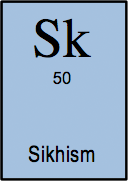 Sk

50

Sikhism